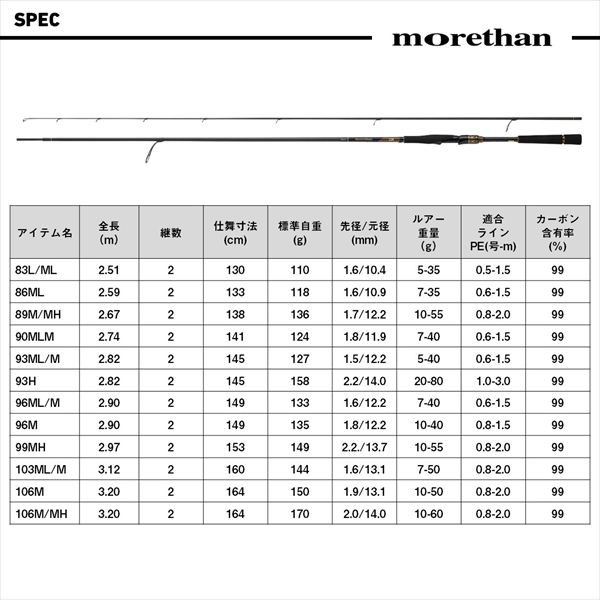 SPEC

morethan

| アイテム名 | 全長 (m) | 継数 | 仕舞寸法 (cm) | 標準自重 (g) | 先径/元径 (mm) | ルアー重量 (g) | 適合ライン PE(号-m) | カーボン含有率 (%) |
|---|---|---|---|---|---|---|---|---|
| 83L/ML | 2.51 | 2 | 130 | 110 | 1.6/10.4 | 5-35 | 0.5-1.5 | 99 |
| 86ML | 2.59 | 2 | 133 | 118 | 1.6/10.9 | 7-35 | 0.6-1.5 | 99 |
| 89M/MH | 2.67 | 2 | 138 | 136 | 1.7/12.2 | 10-55 | 0.8-2.0 | 99 |
| 90MLM | 2.74 | 2 | 141 | 124 | 1.8/11.9 | 7-40 | 0.6-1.5 | 99 |
| 93ML/M | 2.82 | 2 | 145 | 127 | 1.5/12.2 | 5-40 | 0.6-1.5 | 99 |
| 93H | 2.82 | 2 | 145 | 158 | 2.2/14.0 | 20-80 | 1.0-3.0 | 99 |
| 96ML/M | 2.90 | 2 | 149 | 133 | 1.6/12.2 | 7-40 | 0.6-1.5 | 99 |
| 96M | 2.90 | 2 | 149 | 135 | 1.8/12.2 | 10-40 | 0.8-1.5 | 99 |
| 99MH | 2.97 | 2 | 153 | 149 | 2.2./13.7 | 10-55 | 0.8-2.0 | 99 |
| 103ML/M | 3.12 | 2 | 160 | 144 | 1.6/13.1 | 7-50 | 0.8-2.0 | 99 |
| 106M | 3.20 | 2 | 164 | 150 | 1.9/13.1 | 10-50 | 0.8-2.0 | 99 |
| 106M/MH | 3.20 | 2 | 164 | 170 | 2.0/14.0 | 10-60 | 0.8-2.0 | 99 |